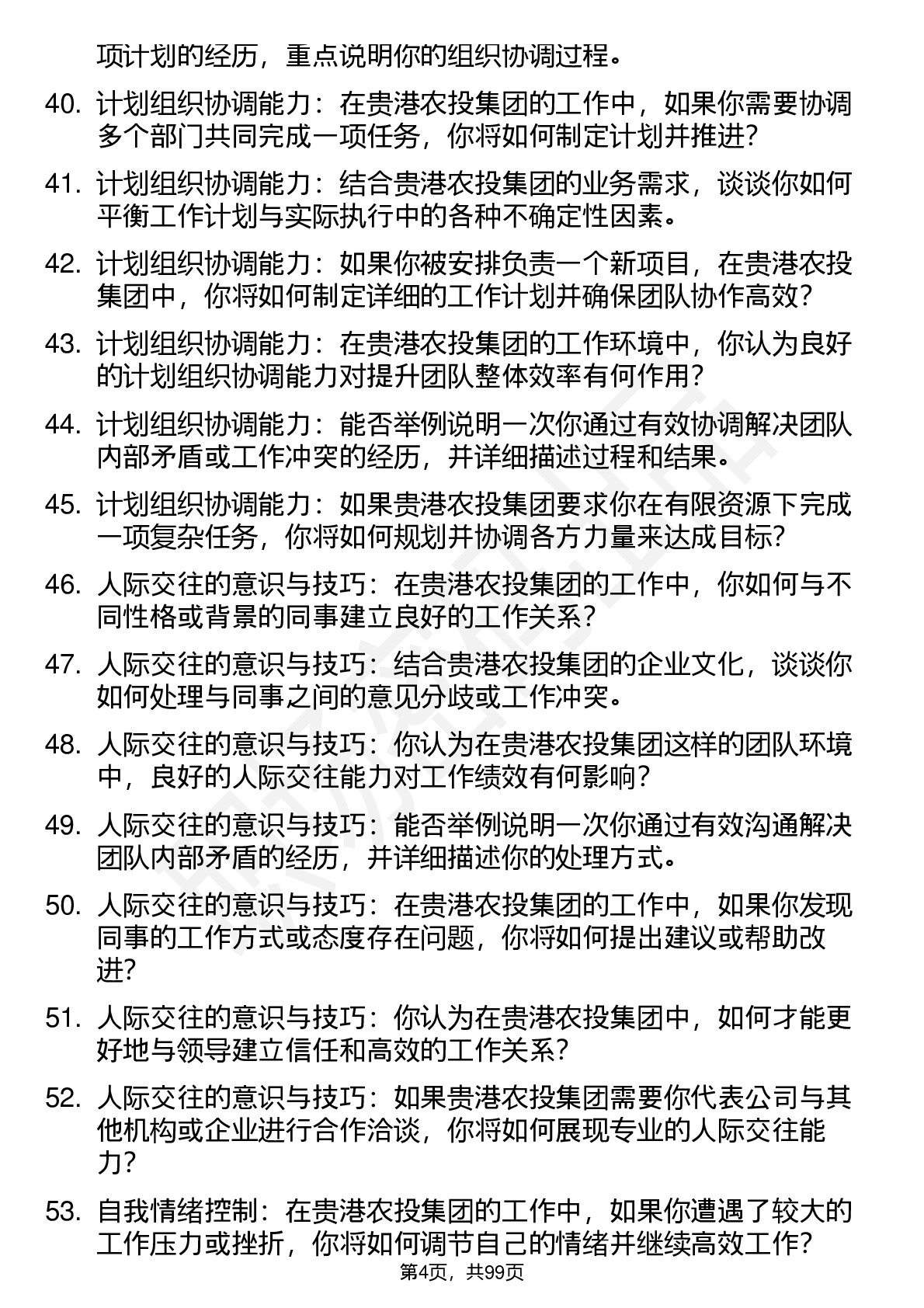 项计划的经历，重点说明你的组织协调过程。

40. 计划组织协调能力：在贵港农投集团的工作中，如果你需要协调多个部门共同完成一项任务，你将如何制定计划并推进？

41. 计划组织协调能力：结合贵港农投集团的业务需求，谈谈你如何平衡工作计划与实际执行中的各种不确定性因素。

42. 计划组织协调能力：如果你被安排负责一个新项目，在贵港农投集团中，你将如何制定详细的工作计划并确保团队协作高效？

43. 计划组织协调能力：在贵港农投集团的工作环境中，你认为良好的计划组织协调能力对提升团队整体效率有何作用？

44. 计划组织协调能力：能否举例说明一次你通过有效协调解决团队内部矛盾或工作冲突的经历，并详细描述过程和结果。

45. 计划组织协调能力：如果贵港农投集团要求你在有限资源下完成一项复杂任务，你将如何规划并协调各方力量来达成目标？

46. 人际交往的意识与技巧：在贵港农投集团的工作中，你如何与不同性格或背景的同事建立良好的工作关系？

47. 人际交往的意识与技巧：结合贵港农投集团的企业文化，谈谈你如何处理与同事之间的意见分歧或工作冲突。

48. 人际交往的意识与技巧：你认为在贵港农投集团这样的团队环境中，良好的人际交往能力对工作绩效有何影响？

49. 人际交往的意识与技巧：能否举例说明一次你通过有效沟通解决团队内部矛盾的经历，并详细描述你的处理方式。

50. 人际交往的意识与技巧：在贵港农投集团的工作中，如果你发现同事的工作方式或态度存在问题，你将如何提出建议或帮助改进？

51. 人际交往的意识与技巧：你认为在贵港农投集团中，如何才能更好地与领导建立信任和高效的工作关系？

52. 人际交往的意识与技巧：如果贵港农投集团需要你代表公司与其他机构或企业进行合作洽谈，你将如何展现专业的人际交往能力？

53. 自我情绪控制：在贵港农投集团的工作中，如果你遭遇了较大的工作压力或挫折，你将如何调节自己的情绪并继续高效工作？

第4页，共99页